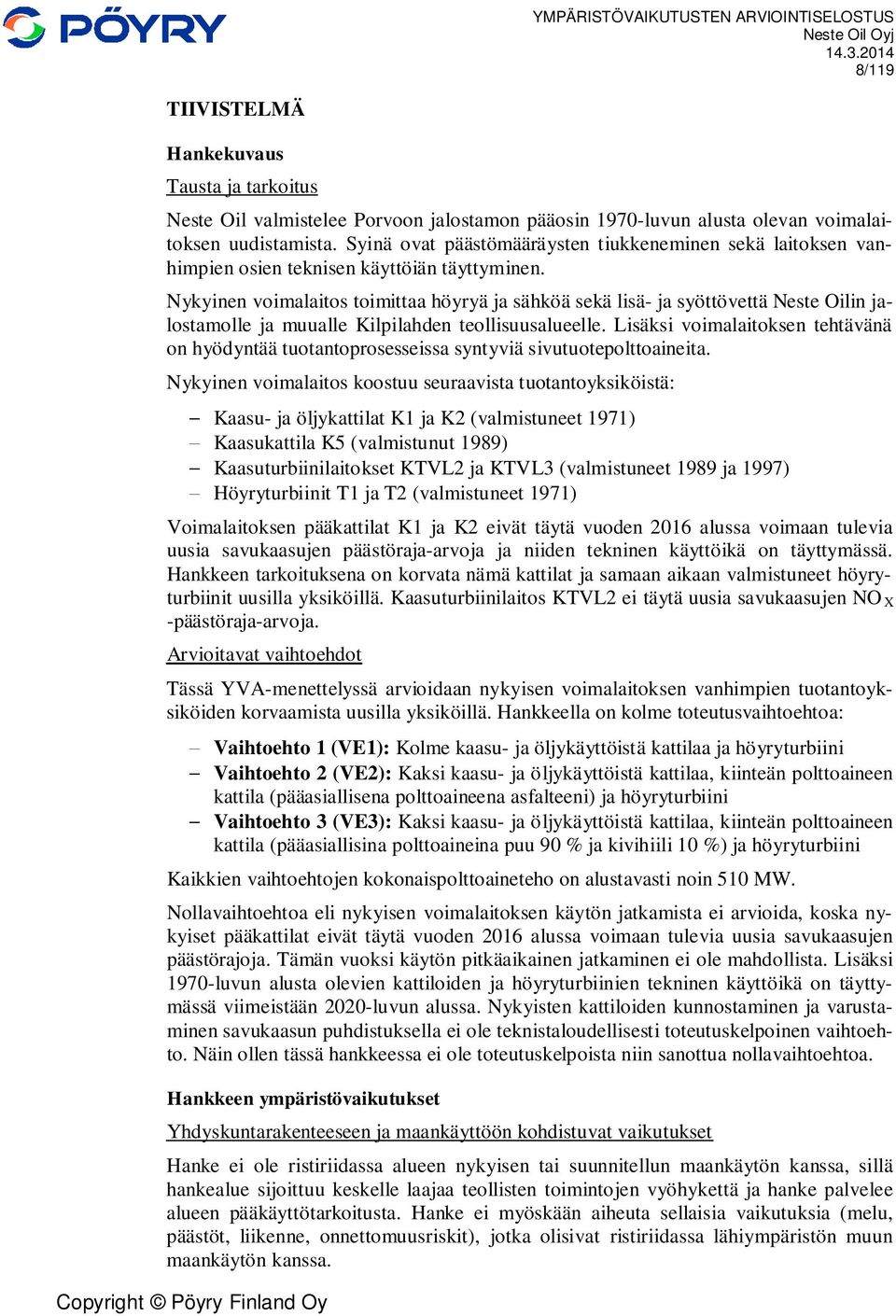 PÖYRY

YMPÄRISTÖVAIKUTUSTEN ARVIOINTISELOSTUS
Neste Oil Oyj
14.3.2014
8/119

TIIVISTELMÄ

Hankekuvaus

Tausta ja tarkoitus

Neste Oil valmistelee Porvoon jalostamon pääosin 1970-luvun alusta olevan voimalaitoksen uudistamista. Syinä ovat päästömääräysten tiukkeneminen sekä laitoksen vanhimpien osien teknisen käyttöiän täyttyminen.

Nykyinen voimalaitos toimittaa höyryä ja sähköä sekä lisä- ja syöttövettä Neste Oilin jalostamolle ja muualle Kilpilahden teollisuusalueelle. Lisäksi voimalaitoksen tehtävänä on hyödyntää tuotantoprosesseissa syntyviä sivutuotepolttoaineita.

Nykyinen voimalaitos koostuu seuraavista tuotantoyksiköistä:

– Kaasu- ja öljykattilat K1 ja K2 (valmistuneet 1971)
– Kaasukattila K5 (valmistunut 1989)
– Kaasuturbiinilaitokset KTVL2 ja KTVL3 (valmistuneet 1989 ja 1997)
– Höyryturbiinit T1 ja T2 (valmistuneet 1971)

Voimalaitoksen pääkattilat K1 ja K2 eivät täytä vuoden 2016 alussa voimaan tulevia uusia savukaasujen päästöraja-arvoja ja niiden tekninen käyttöikä on täyttymässä. Hankkeen tarkoituksena on korvata nämä kattilat ja samaan aikaan valmistuneet höyryturbiinit uusilla yksiköillä. Kaasuturbiinilaitos KTVL2 ei täytä uusia savukaasujen $NO_X$ -päästöraja-arvoja.

Arvioitavat vaihtoehdot

Tässä YVA-menettelyssä arvioidaan nykyisen voimalaitoksen vanhimpien tuotantoyksiköiden korvaamista uusilla yksiköillä. Hankkeella on kolme toteutusvaihtoehtoa:

– Vaihtoehto 1 (VE1): Kolme kaasu- ja öljykäyttöistä kattilaa ja höyryturbiini
– Vaihtoehto 2 (VE2): Kaksi kaasu- ja öljykäyttöistä kattilaa, kiinteän polttoaineen kattila (pääasiallisena polttoaineena asfalteeni) ja höyryturbiini
– Vaihtoehto 3 (VE3): Kaksi kaasu- ja öljykäyttöistä kattilaa, kiinteän polttoaineen kattila (pääasiallisina polttoaineina puu 90 % ja kivihiili 10 %) ja höyryturbiini

Kaikkien vaihtoehtojen kokonaispolttoaineteho on alustavasti noin 510 MW.

Nollavaihtoehtoa eli nykyisen voimalaitoksen käytön jatkamista ei arvioida, koska nykyiset pääkattilat eivät täytä vuoden 2016 alussa voimaan tulevia uusia savukaasujen päästörajoja. Tämän vuoksi käytön pitkäaikainen jatkaminen ei ole mahdollista. Lisäksi 1970-luvun alusta olevien kattiloiden ja höyryturbiinien tekninen käyttöikä on täyttymässä viimeistään 2020-luvun alussa. Nykyisten kattiloiden kunnostaminen ja varustaminen savukaasun puhdistuksella ei ole teknistaloudellisesti toteutuskelpoinen vaihtoehto. Näin ollen tässä hankkeessa ei ole toteutuskelpoista niin sanottua nollavaihtoehtoa.

Hankkeen ympäristövaikutukset

Yhdyskuntarakenteeseen ja maankäyttöön kohdistuvat vaikutukset

Hanke ei ole ristiriidassa alueen nykyisen tai suunnitellun maankäytön kanssa, sillä hankealue sijoittuu keskelle laajaa teollisten toimintojen vyöhykettä ja hanke palvelee alueen pääkäyttötarkoitusta. Hanke ei myöskään aiheuta sellaisia vaikutuksia (melu, päästöt, liikenne, onnettomuusriskit), jotka olisivat ristiriidassa lähiympäristön muun maankäytön kanssa.

Copyright © Pöyry Finland Oy